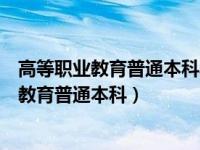 高等职业教育普通本科
教育普通本科）